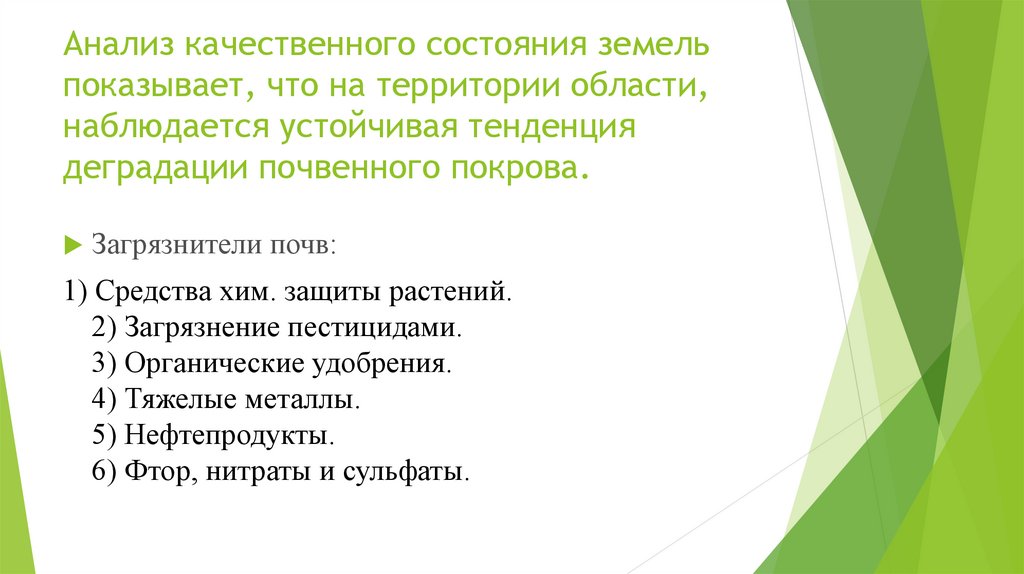 Анализ качественного состояния земель показывает, что на территории области, наблюдается устойчивая тенденция деградации почвенного покрова.

Загрязнители почв:

1) Средства хим. защиты растений.
2) Загрязнение пестицидами.
3) Органические удобрения.
4) Тяжелые металлы.
5) Нефтепродукты.
6) Фтор, нитраты и сульфаты.